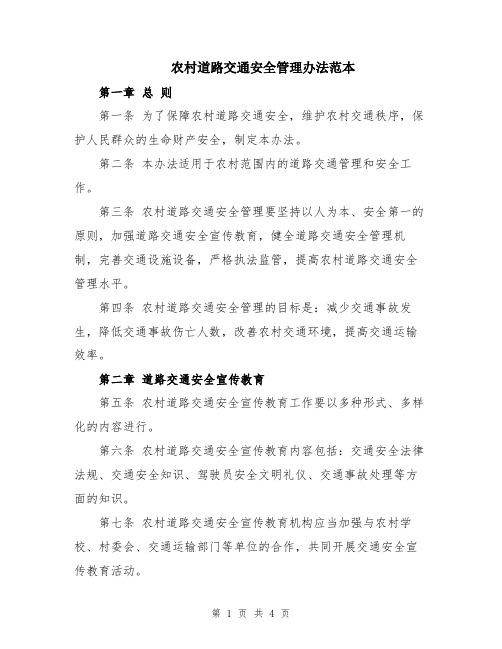 农村道路交通安全管理办法范本

第一章 总 则

第一条 为了保障农村道路交通安全，维护农村交通秩序，保护人民群众的生命财产安全，制定本办法。

第二条 本办法适用于农村范围内的道路交通管理和安全工作。

第三条 农村道路交通安全管理要坚持以人为本、安全第一的原则，加强道路交通安全宣传教育，健全道路交通安全管理机制，完善交通设施设备，严格执法监管，提高农村道路交通安全管理水平。

第四条 农村道路交通安全管理的目标是：减少交通事故发生，降低交通事故伤亡人数，改善农村交通环境，提高交通运输效率。

第二章 道路交通安全宣传教育

第五条 农村道路交通安全宣传教育工作要以多种形式、多样化的内容进行。

第六条 农村道路交通安全宣传教育内容包括：交通安全法律法规、交通安全知识、驾驶员安全文明礼仪、交通事故处理等方面的知识。

第七条 农村道路交通安全宣传教育机构应当加强与农村学校、村委会、交通运输部门等单位的合作，共同开展交通安全宣传教育活动。

第 1 页 共 4 页